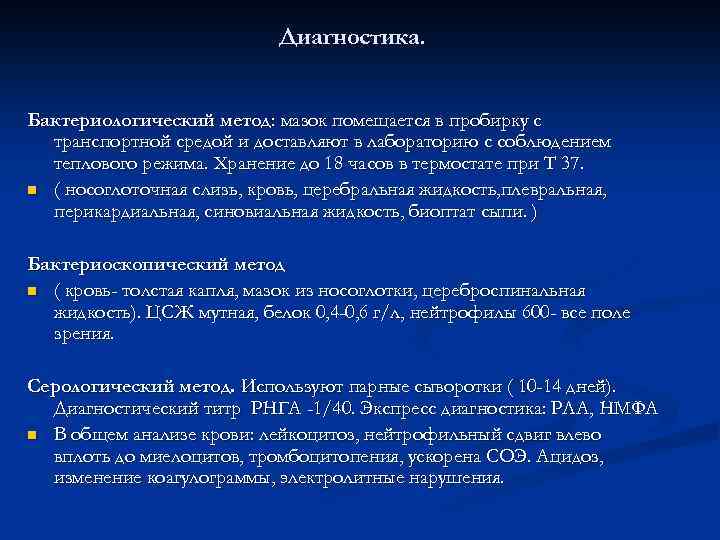 Диагностика.

Бактериологический метод: мазок помещается в пробирку с транспортной средой и доставляют в лабораторию с соблюдением теплового режима. Хранение до 18 часов в термостате при Т 37.

( носоглоточная слизь, кровь, церебральная жидкость,плевральная, перикардиальная, синовиальная жидкость, биоптат сыпи. )

Бактериоскопический метод

( кровь- толстая капля, мазок из носоглотки, цереброспинальная жидкость). ЦСЖ мутная, белок 0,4-0,6 г/л, нейтрофилы 600- все поле зрения.

Серологический метод. Используют парные сыворотки ( 10-14 дней). Диагностический титр РНГА -1/40. Экспресс диагностика: РЛА, НМФА

В общем анализе крови: лейкоцитоз, нейтрофильный сдвиг влево вплоть до миелоцитов, тромбоцитопения, ускорена СОЭ. Ацидоз, изменение коагулограммы, электролитные нарушения.